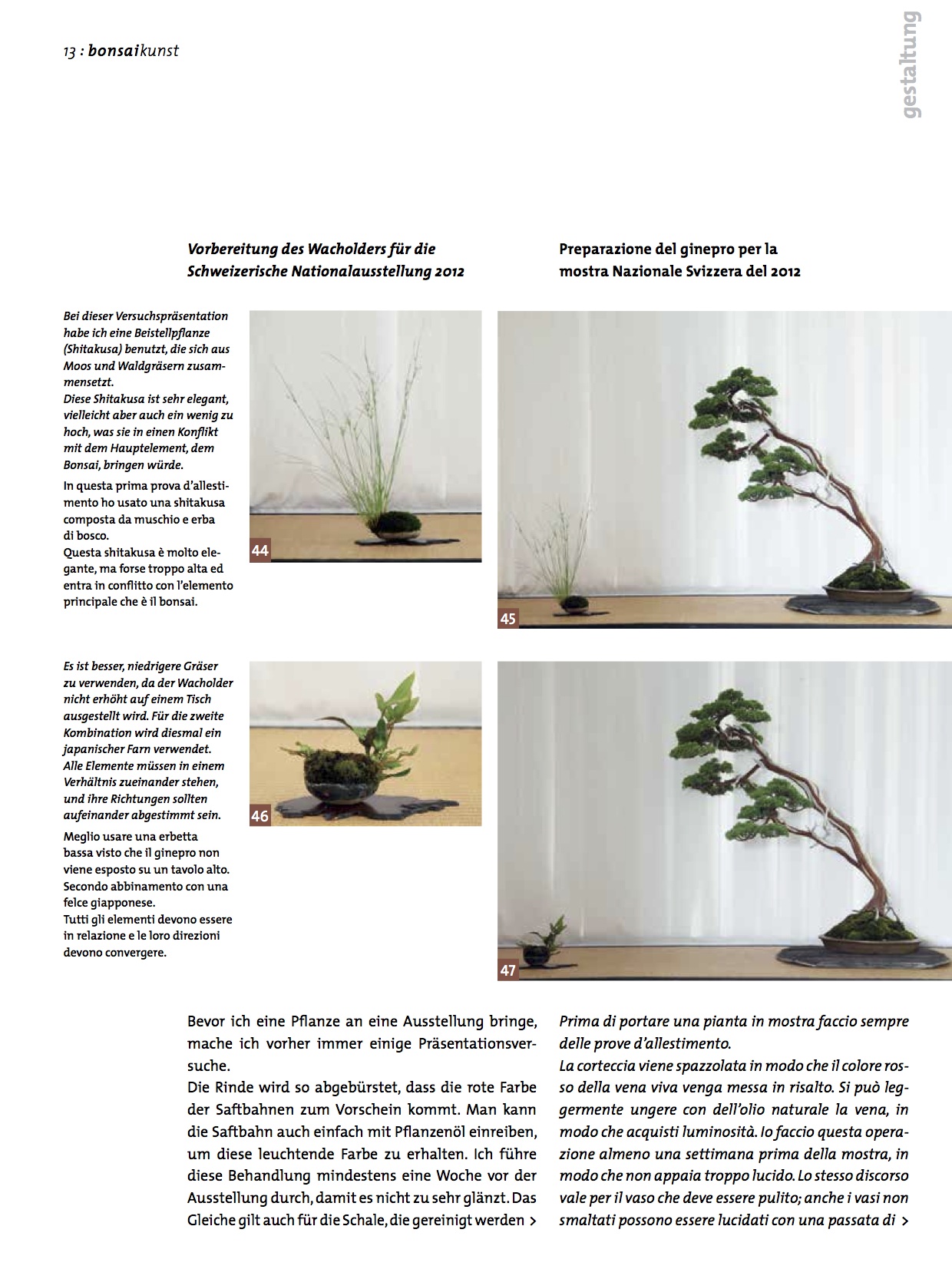 13 : bonsaikunst

gestaltung

Vorbereitung des Wacholders für die Schweizerische Nationalausstellung 2012

Preparazione del ginepro per la mostra Nazionale Svizzera del 2012

Bei dieser Versuchspräsentation habe ich eine Beistellpflanze (Shitakusa) benutzt, die sich aus Moos und Waldgräsern zusammensetzt.
Diese Shitakusa ist sehr elegant, vielleicht aber auch ein wenig zu hoch, was sie in einen Konflikt mit dem Hauptelement, dem Bonsai, bringen würde.

In questa prima prova d'allestimento ho usato una shitakusa composta da muschio e erba di bosco.
Questa shitakusa è molto elegante, ma forse troppo alta ed entra in conflitto con l'elemento principale che è il bonsai.

44

45

Es ist besser, niedrigere Gräser zu verwenden, da der Wacholder nicht erhöht auf einem Tisch ausgestellt wird. Für die zweite Kombination wird diesmal ein japanischer Farn verwendet.
Alle Elemente müssen in einem Verhältnis zueinander stehen, und ihre Richtungen sollten aufeinander abgestimmt sein.

Meglio usare una erbetta bassa visto che il ginepro non viene esposto su un tavolo alto.
Secondo abbinamento con una felce giapponese.
Tutti gli elementi devono essere in relazione e le loro direzioni devono convergere.

46

47

Bevor ich eine Pflanze an eine Ausstellung bringe, mache ich vorher immer einige Präsentationsversuche.
Die Rinde wird so abgebürstet, dass die rote Farbe der Saftbahnen zum Vorschein kommt. Man kann die Saftbahn auch einfach mit Pflanzenöl einreiben, um diese leuchtende Farbe zu erhalten. Ich führe diese Behandlung mindestens eine Woche vor der Ausstellung durch, damit es nicht zu sehr glänzt. Das Gleiche gilt auch für die Schale, die gereinigt werden >

Prima di portare una pianta in mostra faccio sempre delle prove d'allestimento.
La corteccia viene spazzolata in modo che il colore rosso della vena viva venga messa in risalto. Si può leggermente ungere con dell'olio naturale la vena, in modo che acquisti luminosità. Io faccio questa operazione almeno una settimana prima della mostra, in modo che non appaia troppo lucido. Lo stesso discorso vale per il vaso che deve essere pulito; anche i vasi non smaltati possono essere lucidati con una passata di >